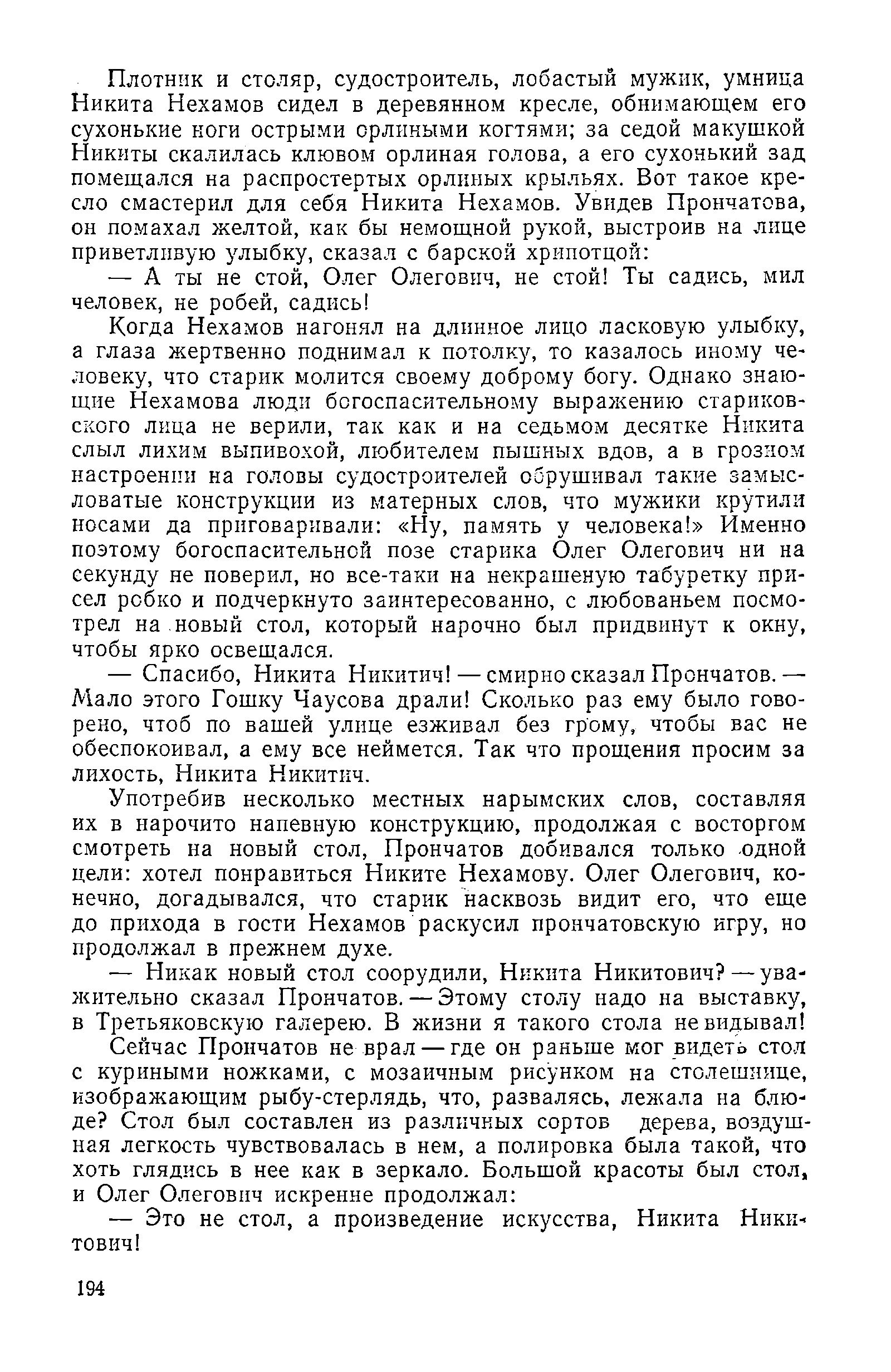 Плотник и столяр, судостроитель, лобастый мужик, умница Никита Нехамов сидел в деревянном кресле, обнимающем его сухонькие ноги острыми орлиными когтями; за седой макушкой Никиты скалилась клювом орлиная голова, а его сухонький зад помещался на распростертых орлиных крыльях. Вот такое кресло смастерил для себя Никита Нехамов. Увидев Прончатова, он помахал желтой, как бы немощной рукой, выстроив на лице приветливую улыбку, сказал с барской хрипотцой:

— А ты не стой, Олег Олегович, не стой! Ты садись, мил человек, не робей, садись!

Когда Нехамов нагонял на длинное лицо ласковую улыбку, а глаза жертвенно поднимал к потолку, то казалось иному человеку, что старик молится своему доброму богу. Однако знающие Нехамова люди богоспасительному выражению стариковского лица не верили, так как и на седьмом десятке Никита слыл лихим выпивохой, любителем пышных вдов, а в грозном настроении на головы судостроителей обрушивал такие замысловатые конструкции из матерных слов, что мужики крутили носами да приговаривали: «Ну, память у человека!» Именно поэтому богоспасительной позе старика Олег Олегович ни на секунду не поверил, но все-таки на некрашеную табуретку присел робко и подчеркнуто заинтересованно, с любованьем посмотрел на новый стол, который нарочно был придвинут к окну, чтобы ярко освещался.

— Спасибо, Никита Никитич! — смирно сказал Прончатов. — Мало этого Гошку Чаусова драли! Сколько раз ему было говорено, чтоб по вашей улице езживал без грому, чтобы вас не обеспокоивал, а ему все неймется. Так что прощения просим за лихость, Никита Никитич.

Употребив несколько местных нарымских слов, составляя их в нарочито напевную конструкцию, продолжая с восторгом смотреть на новый стол, Прончатов добивался только одной цели: хотел понравиться Никите Нехамову. Олег Олегович, конечно, догадывался, что старик насквозь видит его, что еще до прихода в гости Нехамов раскусил прончатовскую игру, но продолжал в прежнем духе.

— Никак новый стол соорудили, Никита Никитович? — уважительно сказал Прончатов. — Этому столу надо на выставку, в Третьяковскую галерею. В жизни я такого стола не видывал!

Сейчас Прончатов не врал — где он раньше мог видеть стол с куриными ножками, с мозаичным рисунком на столешнице, изображающим рыбу-стерлядь, что, развалясь, лежала на блюде? Стол был составлен из различных сортов дерева, воздушная легкость чувствовалась в нем, а полировка была такой, что хоть глядись в нее как в зеркало. Большой красоты был стол, и Олег Олегович искренне продолжал:

— Это не стол, а произведение искусства, Никита Никитович!

194